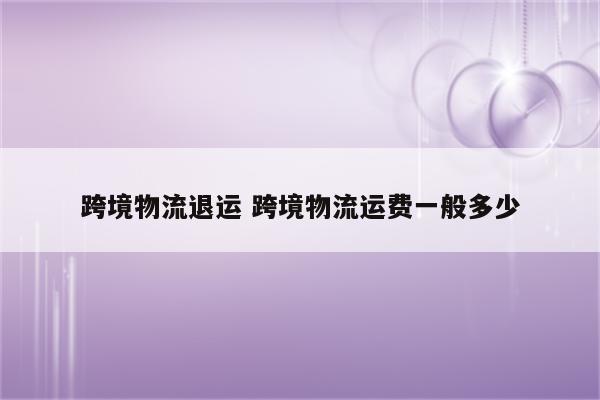 跨境物流退运 跨境物流运费一般多少